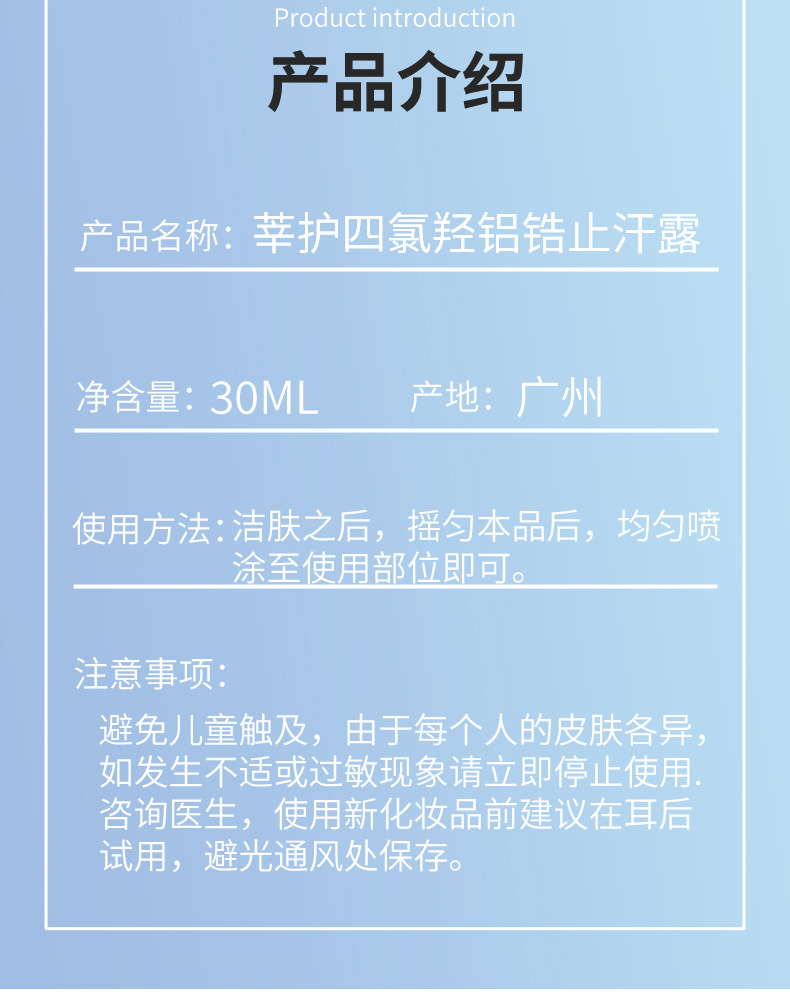 Product introduction

产品介绍

产品名称：莘护四氯羟铝锆止汗露

净含量：30ML  产地：广州

使用方法：洁肤之后，摇匀本品后，均匀喷涂至使用部位即可。

注意事项：

避免儿童触及，由于每个人的皮肤各异，如发生不适或过敏现象请立即停止使用.咨询医生，使用新化妆品前建议在耳后试用，避光通风处保存。